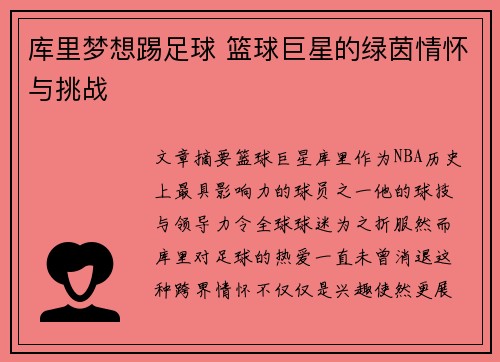 库里梦想踢足球 篮球巨星的绿茵情怀与挑战

文章摘要篮球巨星库里作为NBA历史上最具影响力的球员之一他的球技与领导力令全球球迷为之折服然而库里对足球的热爱一直未曾消退这种跨界情怀不仅仅是兴趣使然更展